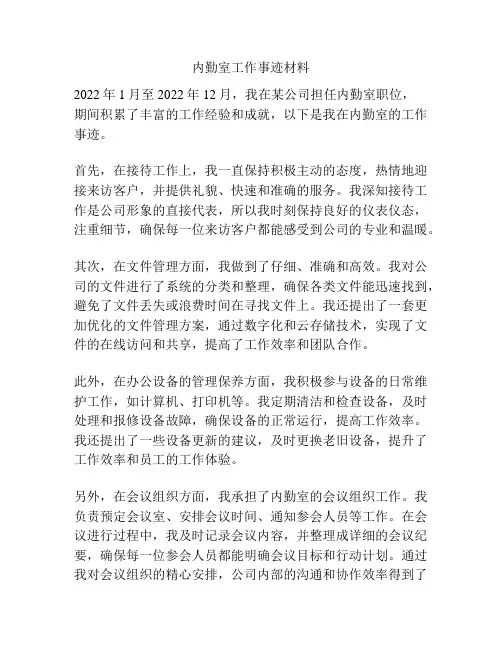 内勤室工作事迹材料

2022 年 1 月至 2022 年 12 月，我在某公司担任内勤室职位，期间积累了丰富的工作经验和成就，以下是我在内勤室的工作事迹。

首先，在接待工作上，我一直保持积极主动的态度，热情地迎接来访客户，并提供礼貌、快速和准确的服务。我深知接待工作是公司形象的直接代表，所以我时刻保持良好的仪表仪态，注重细节，确保每一位来访客户都能感受到公司的专业和温暖。

其次，在文件管理方面，我做到了仔细、准确和高效。我对公司的文件进行了系统的分类和整理，确保各类文件能迅速找到，避免了文件丢失或浪费时间在寻找文件上。我还提出了一套更加优化的文件管理方案，通过数字化和云存储技术，实现了文件的在线访问和共享，提高了工作效率和团队合作。

此外，在办公设备的管理保养方面，我积极参与设备的日常维护工作，如计算机、打印机等。我定期清洁和检查设备，及时处理和报修设备故障，确保设备的正常运行，提高工作效率。我还提出了一些设备更新的建议，及时更换老旧设备，提升了工作效率和员工的工作体验。

另外，在会议组织方面，我承担了内勤室的会议组织工作。我负责预定会议室、安排会议时间、通知参会人员等工作。在会议进行过程中，我及时记录会议内容，并整理成详细的会议纪要，确保每一位参会人员都能明确会议目标和行动计划。通过我对会议组织的精心安排，公司内部的沟通和协作效率得到了